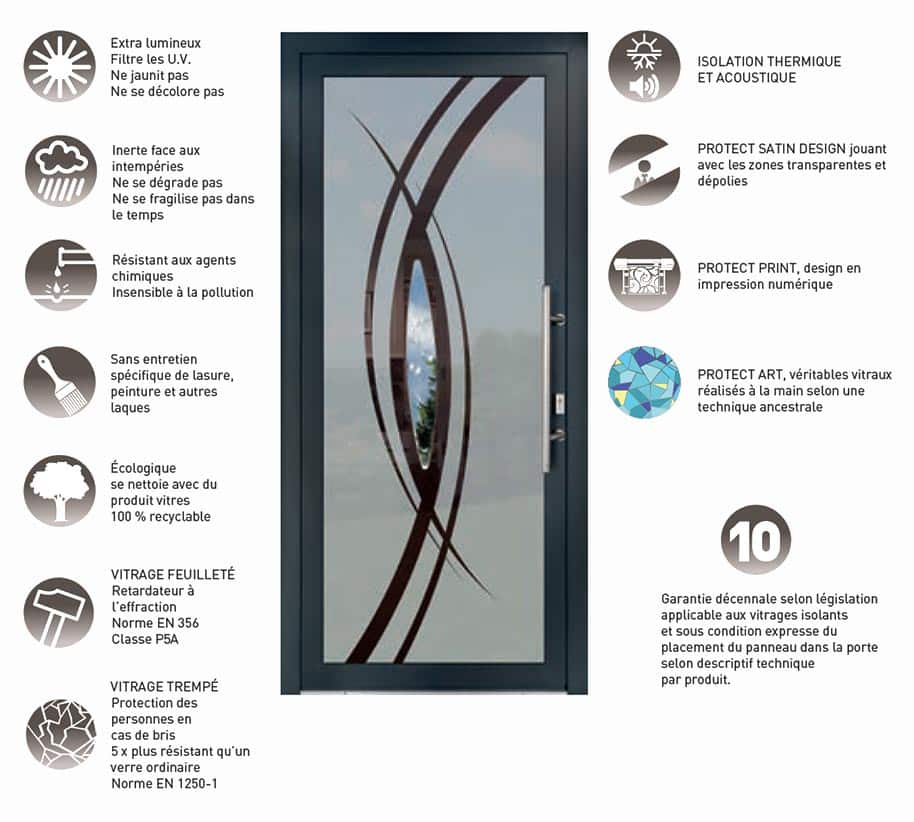 Extra lumineux
Filtre les U.V.
Ne jaunit pas
Ne se décolore pas

Inerte face aux intempéries
Ne se dégrade pas
Ne se fragilise pas dans le temps

Résistant aux agents chimiques
Insensible à la pollution

Sans entretien spécifique de lasure, peinture et autres laques

Écologique
se nettoie avec du produit vitres
100 % recyclable

VITRAGE FEUILLETÉ
Retardateur à l'effraction
Norme EN 356
Classe P5A

VITRAGE TREMPÉ
Protection des personnes en cas de bris
5 x plus résistant qu'un verre ordinaire
Norme EN 1250-1

ISOLATION THERMIQUE ET ACOUSTIQUE

PROTECT SATIN DESIGN jouant avec les zones transparentes et dépolies

PROTECT PRINT, design en impression numérique

PROTECT ART, véritables vitraux réalisés à la main selon une technique ancestrale

10

Garantie décennale selon législation applicable aux vitrages isolants et sous condition expresse du placement du panneau dans la porte selon descriptif technique par produit.